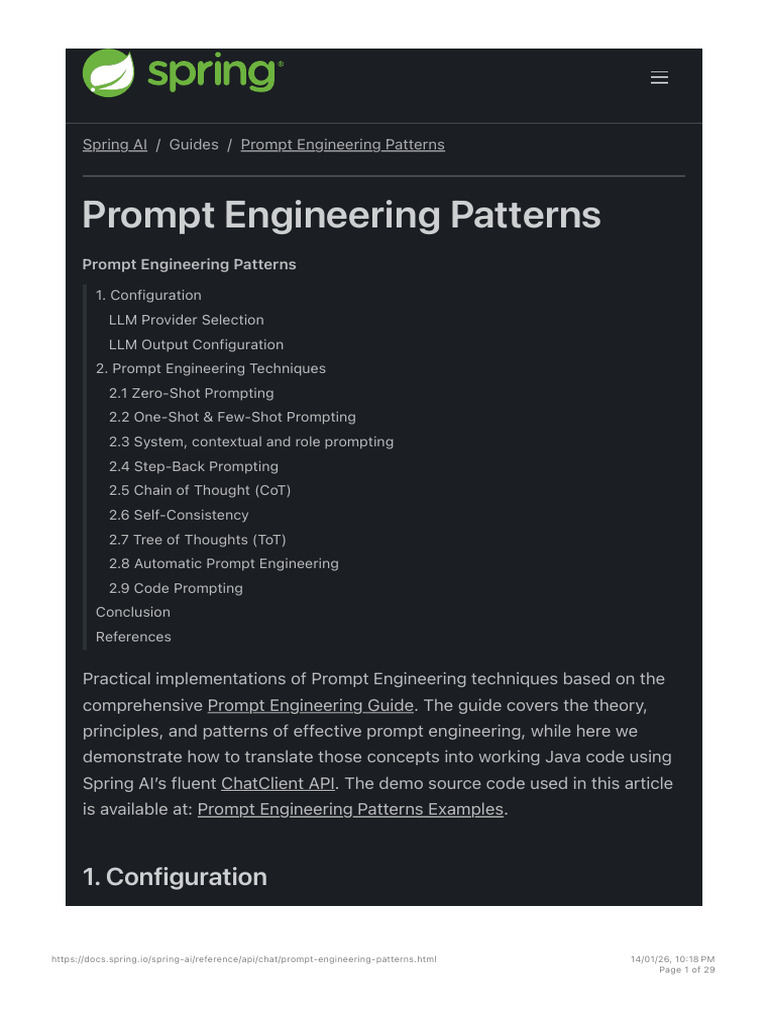 spring

Spring AI / Guides / Prompt Engineering Patterns

Prompt Engineering Patterns

Prompt Engineering Patterns

1. Configuration
LLM Provider Selection
LLM Output Configuration
2. Prompt Engineering Techniques
2.1 Zero-Shot Prompting
2.2 One-Shot & Few-Shot Prompting
2.3 System, contextual and role prompting
2.4 Step-Back Prompting
2.5 Chain of Thought (CoT)
2.6 Self-Consistency
2.7 Tree of Thoughts (ToT)
2.8 Automatic Prompt Engineering
2.9 Code Prompting
Conclusion
References

Practical implementations of Prompt Engineering techniques based on the comprehensive Prompt Engineering Guide. The guide covers the theory, principles, and patterns of effective prompt engineering, while here we demonstrate how to translate those concepts into working Java code using Spring AI's fluent ChatClient API. The demo source code used in this article is available at: Prompt Engineering Patterns Examples.

1. Configuration

https://docs.spring.io/spring-ai/reference/api/chat/prompt-engineering-patterns.html

14/01/26, 10:18 PM
Page 1 of 29